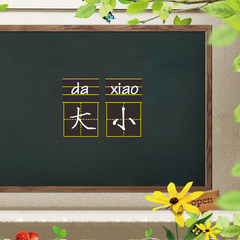 da xiao
大 小

open